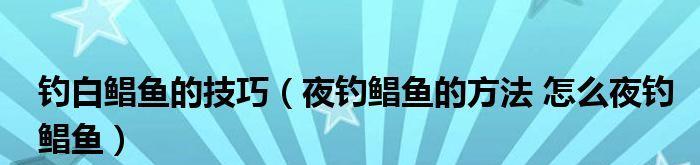 钓白鲳鱼的技巧（夜钓鲳鱼的方法 怎么夜钓鲳鱼）